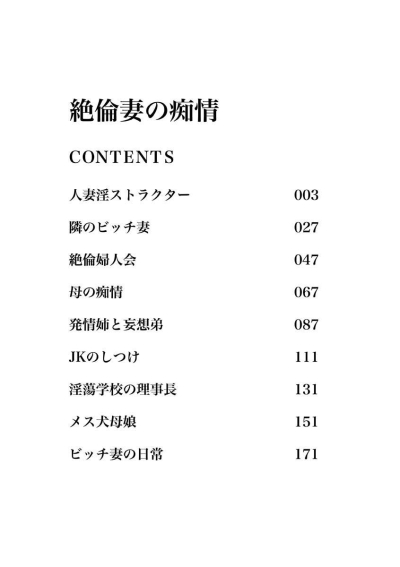 絶倫妻の痴情

CONTENTS

人妻淫ストラクター 003

隣のビッチ妻 027

絶倫婦人会 047

母の痴情 067

発情姉と妄想弟 087

JKのしつけ 111

淫蕩学校の理事長 131

メス犬母娘 151

ビッチ妻の日常 171